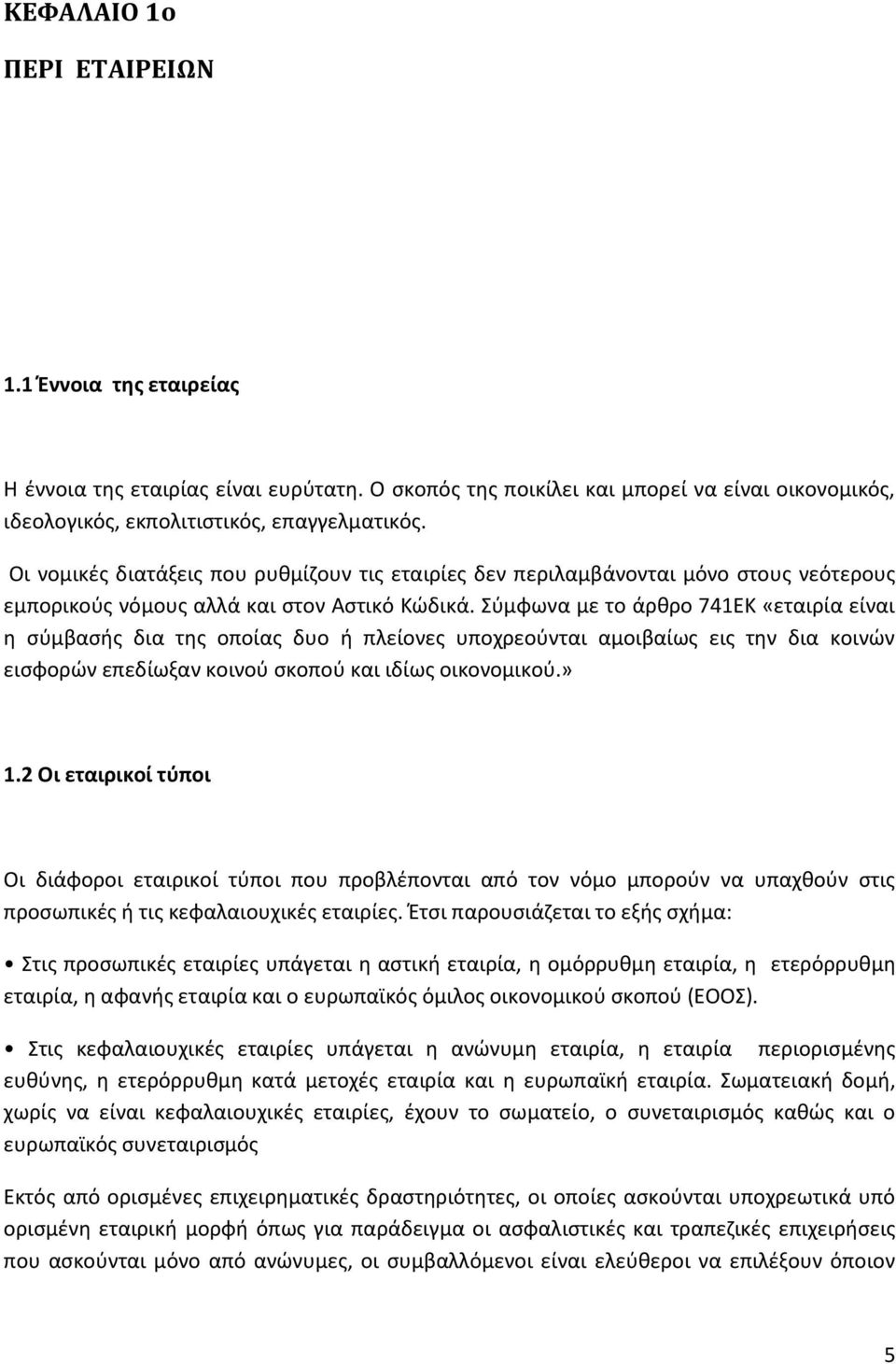 ΚΕΦΑΛΑΙΟ 1ο

ΠΕΡΙ ΕΤΑΙΡΕΙΩΝ

1.1 Έννοια της εταιρείας

Η έννοια της εταιρίας είναι ευρύτατη. Ο σκοπός της ποικίλει και μπορεί να είναι οικονομικός, ιδεολογικός, εκπολιτιστικός, επαγγελματικός.

Οι νομικές διατάξεις που ρυθμίζουν τις εταιρίες δεν περιλαμβάνονται μόνο στους νεότερους εμπορικούς νόμους αλλά και στον Αστικό Κώδικά. Σύμφωνα με το άρθρο 741ΕΚ «εταιρία είναι η σύμβασής δια της οποίας δυο ή πλείονες υποχρεούνται αμοιβαίως εις την δια κοινών εισφορών επεδίωξαν κοινού σκοπού και ιδίως οικονομικού.»

1.2 Οι εταιρικοί τύποι

Οι διάφοροι εταιρικοί τύποι που προβλέπονται από τον νόμο μπορούν να υπαχθούν στις προσωπικές ή τις κεφαλαιουχικές εταιρίες. Έτσι παρουσιάζεται το εξής σχήμα:

• Στις προσωπικές εταιρίες υπάγεται η αστική εταιρία, η ομόρρυθμη εταιρία, η ετερόρρυθμη εταιρία, η αφανής εταιρία και ο ευρωπαϊκός όμιλος οικονομικού σκοπού (ΕΟΟΣ).

• Στις κεφαλαιουχικές εταιρίες υπάγεται η ανώνυμη εταιρία, η εταιρία περιορισμένης ευθύνης, η ετερόρρυθμη κατά μετοχές εταιρία και η ευρωπαϊκή εταιρία. Σωματειακή δομή, χωρίς να είναι κεφαλαιουχικές εταιρίες, έχουν το σωματείο, ο συνεταιρισμός καθώς και ο ευρωπαϊκός συνεταιρισμός

Εκτός από ορισμένες επιχειρηματικές δραστηριότητες, οι οποίες ασκούνται υποχρεωτικά υπό ορισμένη εταιρική μορφή όπως για παράδειγμα οι ασφαλιστικές και τραπεζικές επιχειρήσεις που ασκούνται μόνο από ανώνυμες, οι συμβαλλόμενοι είναι ελεύθεροι να επιλέξουν όποιον

5